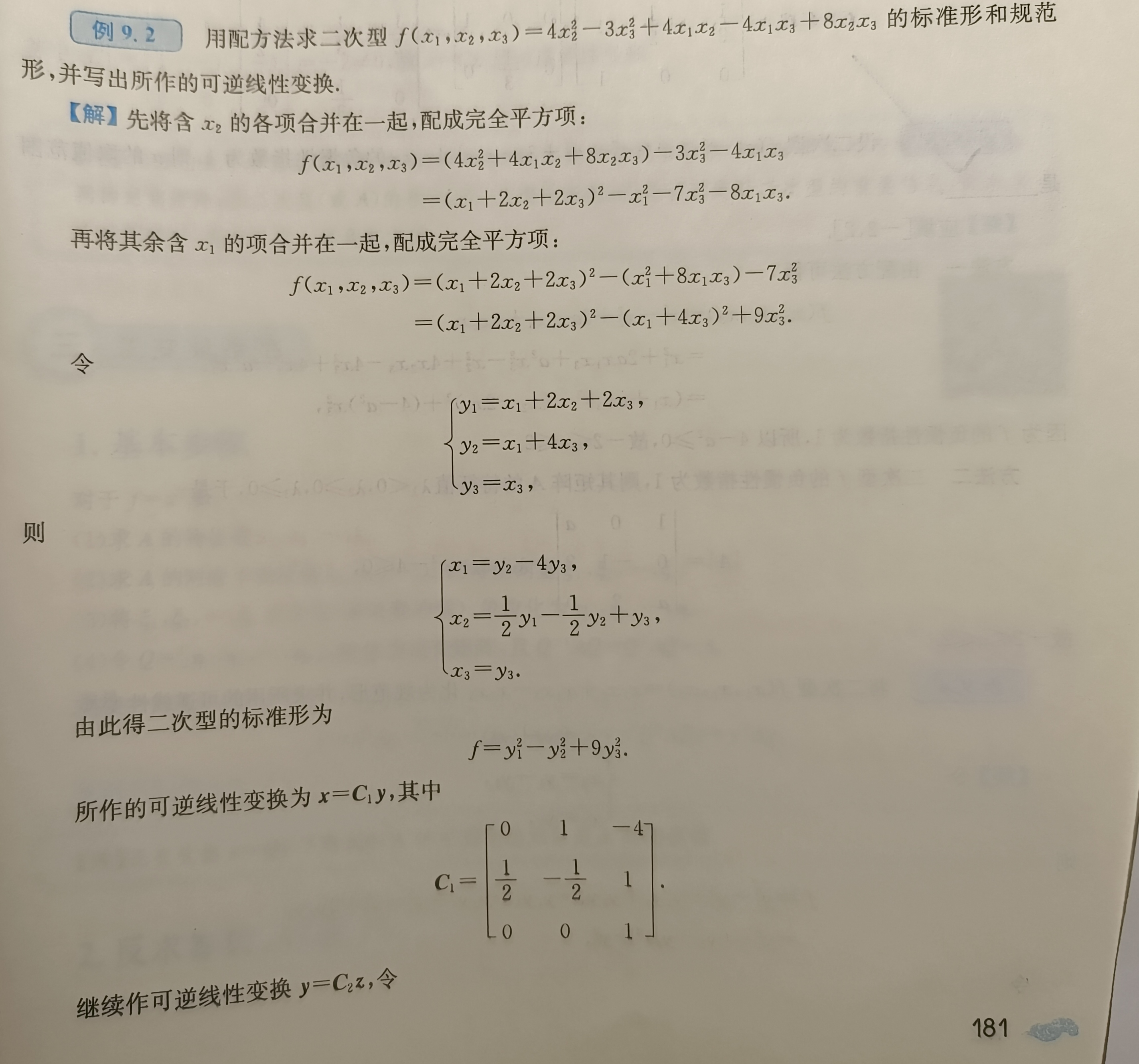 例 9.2 用配方法求二次型 $f(x_1,x_2,x_3)=4x_2^2-3x_3^2+4x_1x_2-4x_1x_3+8x_2x_3$ 的标准形和规范形，并写出所作的可逆线性变换.

【解】先将含 $x_2$ 的各项合并在一起，配成完全平方项：

$f(x_1,x_2,x_3)=(4x_2^2+4x_1x_2+8x_2x_3)-3x_3^2-4x_1x_3$
$=(x_1+2x_2+2x_3)^2-x_1^2-7x_3^2-8x_1x_3.$

再将其余含 $x_1$ 的项合并在一起，配成完全平方项：

$f(x_1,x_2,x_3)=(x_1+2x_2+2x_3)^2-(x_1^2+8x_1x_3)-7x_3^2$
$=(x_1+2x_2+2x_3)^2-(x_1+4x_3)^2+9x_3^2.$

令

$\begin{cases} y_1=x_1+2x_2+2x_3, \\ y_2=x_1+4x_3, \\ y_3=x_3, \end{cases}$

则

$\begin{cases} x_1=y_2-4y_3, \\ x_2=\frac{1}{2}y_1-\frac{1}{2}y_2+y_3, \\ x_3=y_3. \end{cases}$

由此得二次型的标准形为

$f=y_1^2-y_2^2+9y_3^2.$

所作的可逆线性变换为 $x=C_1y$，其中

$C_1=\begin{bmatrix} 0 & 1 & -4 \\ \frac{1}{2} & -\frac{1}{2} & 1 \\ 0 & 0 & 1 \end{bmatrix}.$

继续作可逆线性变换 $y=C_2z$，令

181